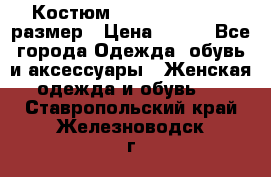 Костюм размер Цена Все города Одежда обувь и аксессуары Женская одежда и обувь Ставропольский край Железноводск г